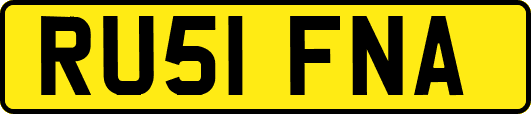 RU51 FNA